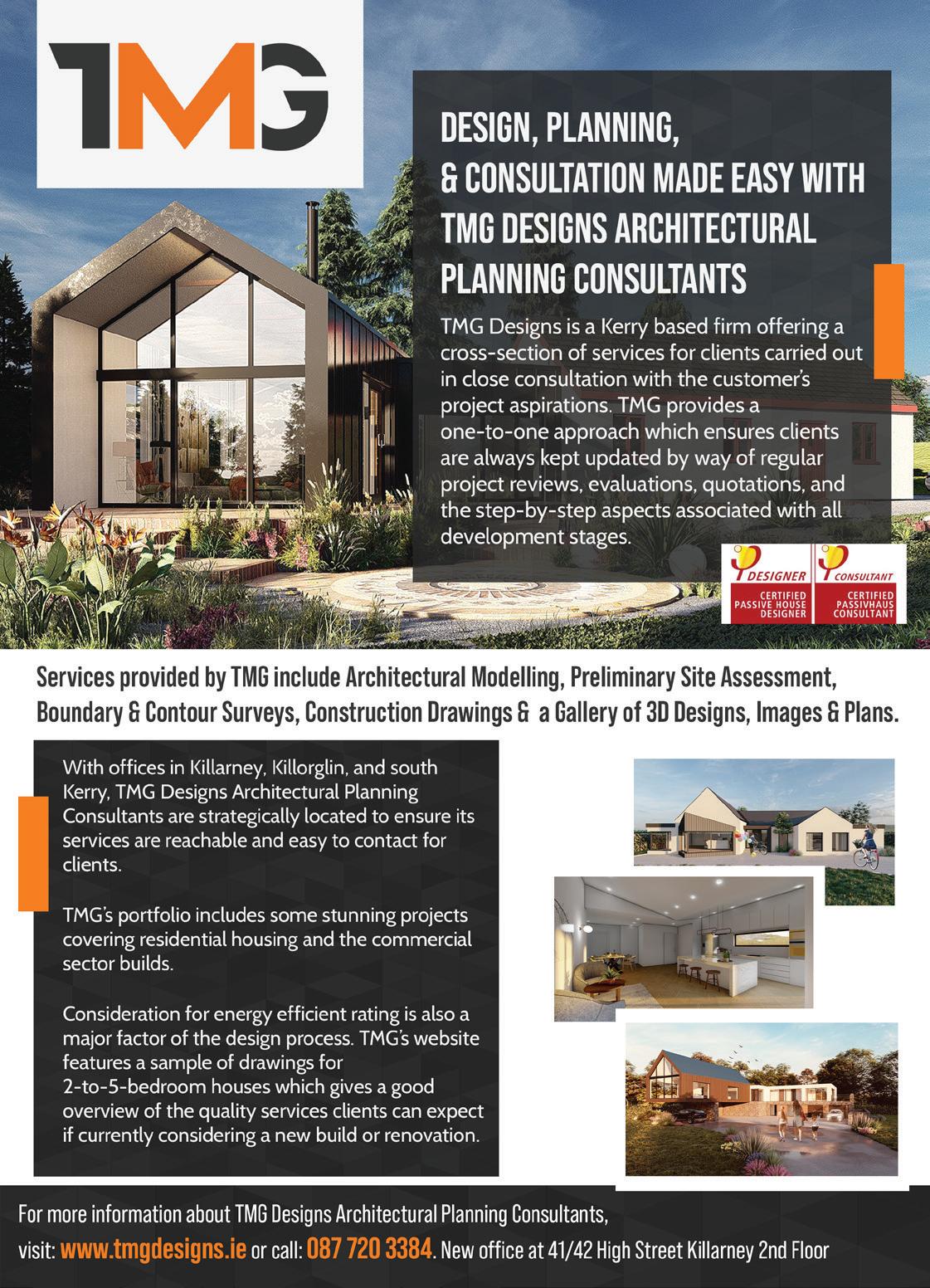 TMG

DESIGN, PLANNING, & CONSULTATION MADE EASY WITH TMG DESIGNS ARCHITECTURAL PLANNING CONSULTANTS

TMG Designs is a Kerry based firm offering a cross-section of services for clients carried out in close consultation with the customer's project aspirations. TMG provides a one-to-one approach which ensures clients are always kept updated by way of regular project reviews, evaluations, quotations, and the step-by-step aspects associated with all development stages.

DESIGNER CERTIFIED PASSIVE HOUSE DESIGNER

CONSULTANT CERTIFIED PASSIVHAUS CONSULTANT

Services provided by TMG include Architectural Modelling, Preliminary Site Assessment, Boundary & Contour Surveys, Construction Drawings & a Gallery of 3D Designs, Images & Plans.

With offices in Killarney, Killorglin, and south Kerry, TMG Designs Architectural Planning Consultants are strategically located to ensure its services are reachable and easy to contact for clients.

TMG's portfolio includes some stunning projects covering residential housing and the commercial sector builds.

Consideration for energy efficient rating is also a major factor of the design process. TMG's website features a sample of drawings for 2-to-5-bedroom houses which gives a good overview of the quality services clients can expect if currently considering a new build or renovation.

For more information about TMG Designs Architectural Planning Consultants, visit: www.tmgdesigns.ie or call: 087 720 3384. New office at 41/42 High Street Killarney 2nd Floor